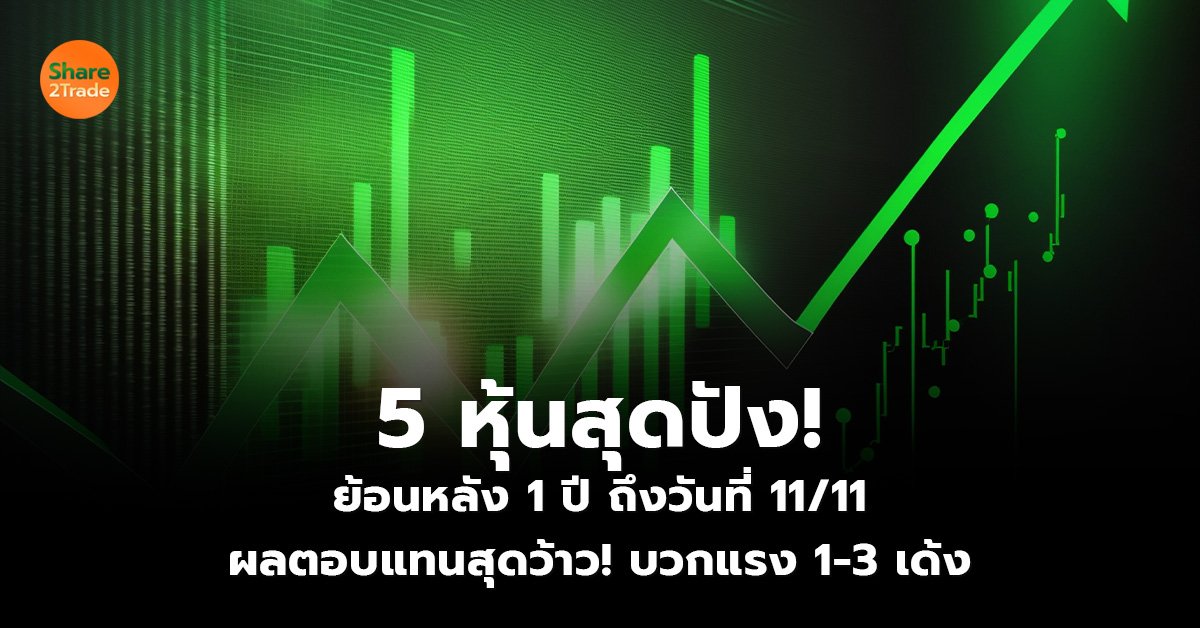 Share 2Trade

5 หุ้นสุดปัง!
ย้อนหลัง 1 ปี ถึงวันที่ 11/11
ผลตอบแทนสุดว้าว! บวกแรง 1-3 เด้ง